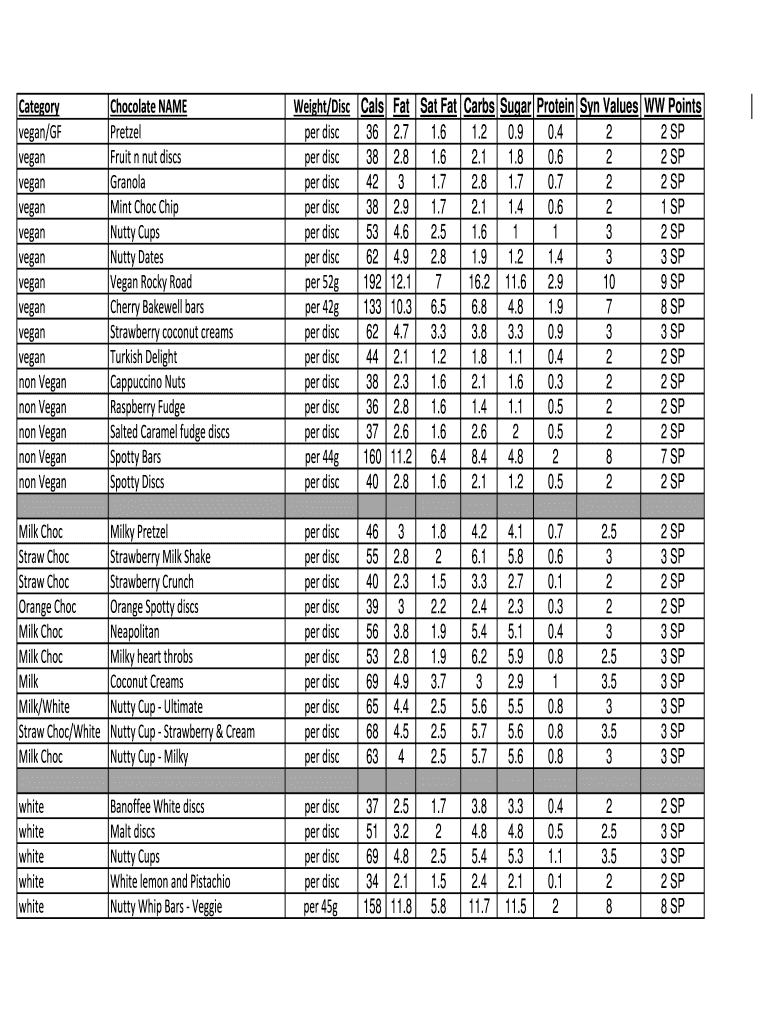 | Category | Chocolate NAME | Weight/Disc | Cals | Fat | Sat Fat | Carbs | Sugar | Protein | Syn Values | WW Points |
|---|---|---|---|---|---|---|---|---|---|---|
| vegan/GF | Pretzel | per disc | 36 | 2.7 | 1.6 | 1.2 | 0.9 | 0.4 | 2 | 2 SP |
| vegan | Fruit n nut discs | per disc | 38 | 2.8 | 1.6 | 2.1 | 1.8 | 0.6 | 2 | 2 SP |
| vegan | Granola | per disc | 42 | 3 | 1.7 | 2.8 | 1.7 | 0.7 | 2 | 2 SP |
| vegan | Mint Choc Chip | per disc | 38 | 2.9 | 1.7 | 2.1 | 1.4 | 0.6 | 2 | 1 SP |
| vegan | Nutty Cups | per disc | 53 | 4.6 | 2.5 | 1.6 | 1 | 1 | 3 | 2 SP |
| vegan | Nutty Dates | per disc | 62 | 4.9 | 2.8 | 1.9 | 1.2 | 1.4 | 3 | 3 SP |
| vegan | Vegan Rocky Road | per 52g | 192 | 12.1 | 7 | 16.2 | 11.6 | 2.9 | 10 | 9 SP |
| vegan | Cherry Bakewell bars | per 42g | 133 | 10.3 | 6.5 | 6.8 | 4.8 | 1.9 | 7 | 8 SP |
| vegan | Strawberry coconut creams | per disc | 62 | 4.7 | 3.3 | 3.8 | 3.3 | 0.9 | 3 | 3 SP |
| vegan | Turkish Delight | per disc | 44 | 2.1 | 1.2 | 1.8 | 1.1 | 0.4 | 2 | 2 SP |
| non Vegan | Cappuccino Nuts | per disc | 38 | 2.3 | 1.6 | 2.1 | 1.6 | 0.3 | 2 | 2 SP |
| non Vegan | Raspberry Fudge | per disc | 36 | 2.8 | 1.6 | 1.4 | 1.1 | 0.5 | 2 | 2 SP |
| non Vegan | Salted Caramel fudge discs | per disc | 37 | 2.6 | 1.6 | 2.6 | 2 | 0.5 | 2 | 2 SP |
| non Vegan | Spotty Bars | per 44g | 160 | 11.2 | 6.4 | 8.4 | 4.8 | 2 | 8 | 7 SP |
| non Vegan | Spotty Discs | per disc | 40 | 2.8 | 1.6 | 2.1 | 1.2 | 0.5 | 2 | 2 SP |
| | | | | | | | | | | |
| Milk Choc | Milky Pretzel | per disc | 46 | 3 | 1.8 | 4.2 | 4.1 | 0.7 | 2.5 | 2 SP |
| Straw Choc | Strawberry Milk Shake | per disc | 55 | 2.8 | 2 | 6.1 | 5.8 | 0.6 | 3 | 3 SP |
| Straw Choc | Strawberry Crunch | per disc | 40 | 2.3 | 1.5 | 3.3 | 2.7 | 0.1 | 2 | 2 SP |
| Orange Choc | Orange Spotty discs | per disc | 39 | 3 | 2.2 | 2.4 | 2.3 | 0.3 | 2 | 2 SP |
| Milk Choc | Neapolitan | per disc | 56 | 3.8 | 1.9 | 5.4 | 5.1 | 0.4 | 3 | 3 SP |
| Milk Choc | Milky heart throbs | per disc | 53 | 2.8 | 1.9 | 6.2 | 5.9 | 0.8 | 2.5 | 3 SP |
| Milk | Coconut Creams | per disc | 69 | 4.9 | 3.7 | 3 | 2.9 | 1 | 3.5 | 3 SP |
| Milk/White | Nutty Cup - Ultimate | per disc | 65 | 4.4 | 2.5 | 5.6 | 5.5 | 0.8 | 3 | 3 SP |
| Straw Choc/White | Nutty Cup - Strawberry & Cream | per disc | 68 | 4.5 | 2.5 | 5.7 | 5.6 | 0.8 | 3.5 | 3 SP |
| Milk Choc | Nutty Cup - Milky | per disc | 63 | 4 | 2.5 | 5.7 | 5.6 | 0.8 | 3 | 3 SP |
| | | | | | | | | | | |
| white | Banoffee White discs | per disc | 37 | 2.5 | 1.7 | 3.8 | 3.3 | 0.4 | 2 | 2 SP |
| white | Malt discs | per disc | 51 | 3.2 | 2 | 4.8 | 4.8 | 0.5 | 2.5 | 3 SP |
| white | Nutty Cups | per disc | 69 | 4.8 | 2.5 | 5.4 | 5.3 | 1.1 | 3.5 | 3 SP |
| white | White lemon and Pistachio | per disc | 34 | 2.1 | 1.5 | 2.4 | 2.1 | 0.1 | 2 | 2 SP |
| white | Nutty Whip Bars - Veggie | per 45g | 158 | 11.8 | 5.8 | 11.7 | 11.5 | 2 | 8 | 8 SP |